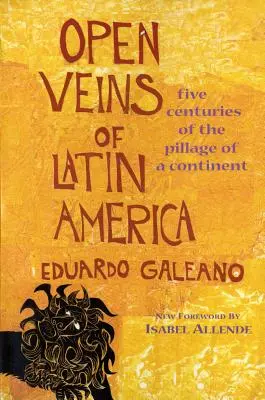 OPEN VEINS OF LATIN AMERICA

five centuries of the pillage of a continent

EDUARDO GALEANO

NEW FOREWORD BY ISABEL ALLENDE